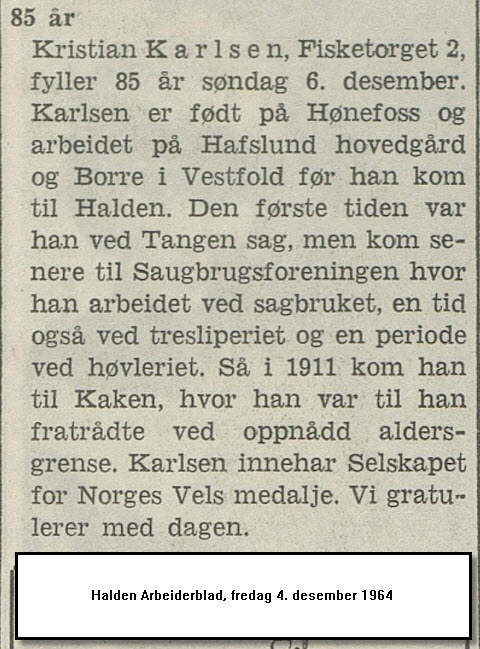 85 år

Kristian Karlsen, Fisketorget 2, fyller 85 år søndag 6. desember. Karlsen er født på Hønefoss og arbeidet på Hafslund hovedgård og Borre i Vestfold før han kom til Halden. Den første tiden var han ved Tangen sag, men kom senere til Saugbrugsforeningen hvor han arbeidet ved sagbruket, en tid også ved tresliperiet og en periode ved høvleriet. Så i 1911 kom han til Kaken, hvor han var til han fratrådte ved oppnådd aldersgrense. Karlsen innehar Selskapet for Norges Vels medalje. Vi gratulerer med dagen.

Halden Arbeiderblad, fredag 4. desember 1964